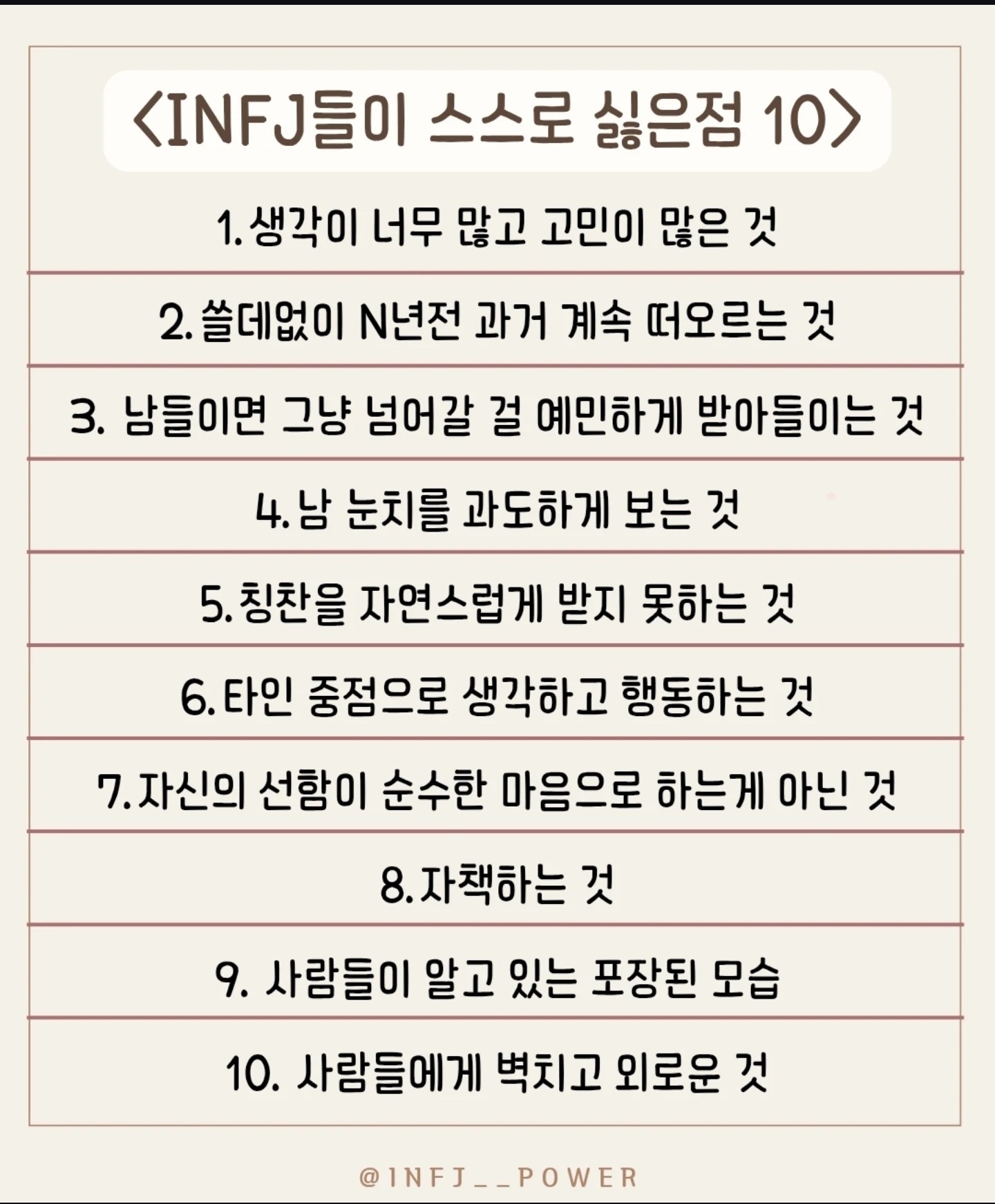 <INFJ들이 스스로 싫은점 10>

1. 생각이 너무 많고 고민이 많은 것

2. 쓸데없이 N년전 과거 계속 떠오르는 것

3. 남들이면 그냥 넘어갈 걸 예민하게 받아들이는 것

4. 남 눈치를 과도하게 보는 것

5. 칭찬을 자연스럽게 받지 못하는 것

6. 타인 중점으로 생각하고 행동하는 것

7. 자신의 선함이 순수한 마음으로 하는게 아닌 것

8. 자책하는 것

9. 사람들이 알고 있는 포장된 모습

10. 사람들에게 벽치고 외로운 것

@INFJ__POWER